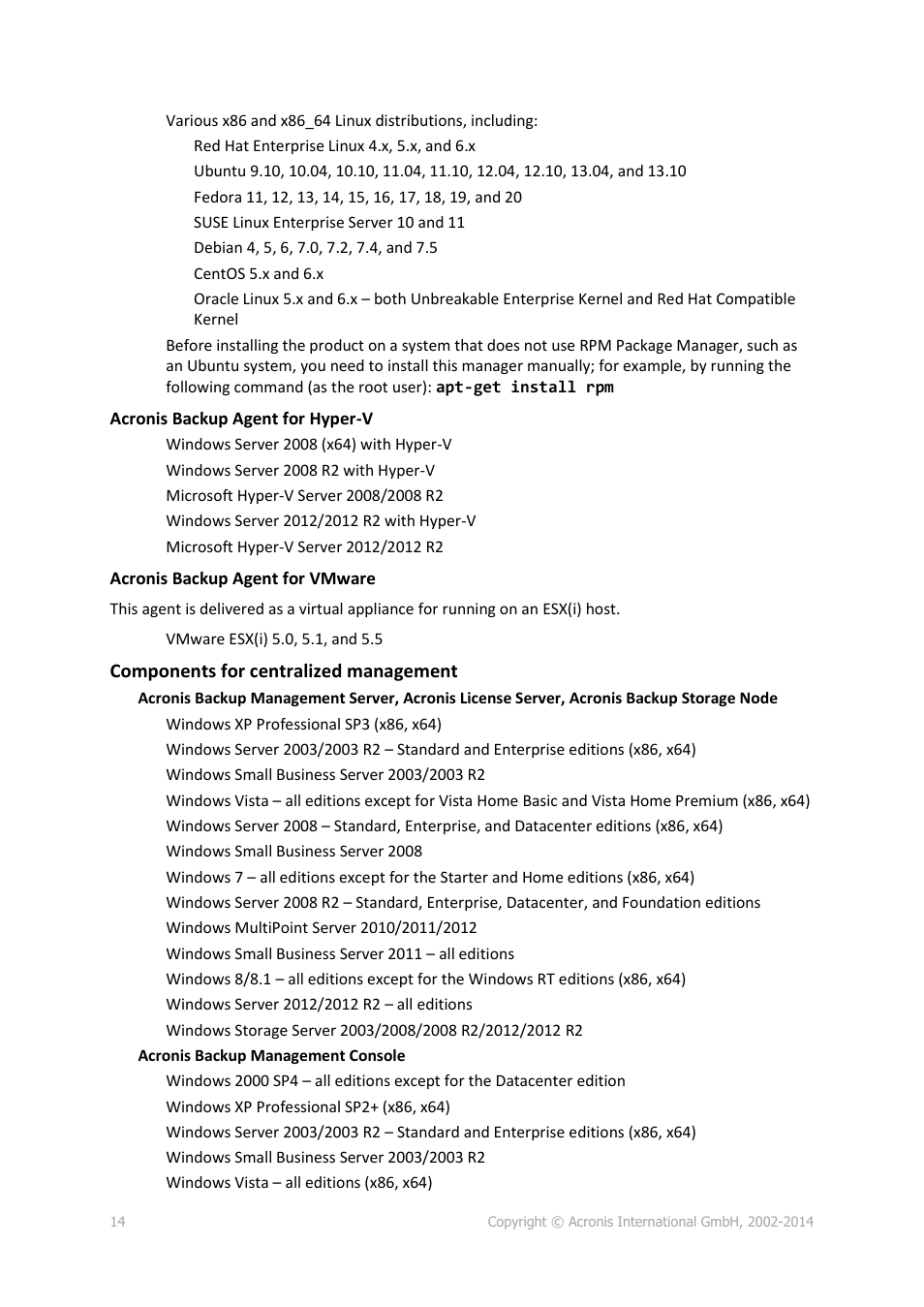 Various x86 and x86_64 Linux distributions, including:

Red Hat Enterprise Linux 4.x, 5.x, and 6.x

Ubuntu 9.10, 10.04, 10.10, 11.04, 11.10, 12.04, 12.10, 13.04, and 13.10

Fedora 11, 12, 13, 14, 15, 16, 17, 18, 19, and 20

SUSE Linux Enterprise Server 10 and 11

Debian 4, 5, 6, 7.0, 7.2, 7.4, and 7.5

CentOS 5.x and 6.x

Oracle Linux 5.x and 6.x – both Unbreakable Enterprise Kernel and Red Hat Compatible Kernel

Before installing the product on a system that does not use RPM Package Manager, such as an Ubuntu system, you need to install this manager manually; for example, by running the following command (as the root user): apt-get install rpm

Acronis Backup Agent for Hyper-V

Windows Server 2008 (x64) with Hyper-V

Windows Server 2008 R2 with Hyper-V

Microsoft Hyper-V Server 2008/2008 R2

Windows Server 2012/2012 R2 with Hyper-V

Microsoft Hyper-V Server 2012/2012 R2

Acronis Backup Agent for VMware

This agent is delivered as a virtual appliance for running on an ESX(i) host.

VMware ESX(i) 5.0, 5.1, and 5.5

Components for centralized management

Acronis Backup Management Server, Acronis License Server, Acronis Backup Storage Node

Windows XP Professional SP3 (x86, x64)

Windows Server 2003/2003 R2 – Standard and Enterprise editions (x86, x64)

Windows Small Business Server 2003/2003 R2

Windows Vista – all editions except for Vista Home Basic and Vista Home Premium (x86, x64)

Windows Server 2008 – Standard, Enterprise, and Datacenter editions (x86, x64)

Windows Small Business Server 2008

Windows 7 – all editions except for the Starter and Home editions (x86, x64)

Windows Server 2008 R2 – Standard, Enterprise, Datacenter, and Foundation editions

Windows MultiPoint Server 2010/2011/2012

Windows Small Business Server 2011 – all editions

Windows 8/8.1 – all editions except for the Windows RT editions (x86, x64)

Windows Server 2012/2012 R2 – all editions

Windows Storage Server 2003/2008/2008 R2/2012/2012 R2

Acronis Backup Management Console

Windows 2000 SP4 – all editions except for the Datacenter edition

Windows XP Professional SP2+ (x86, x64)

Windows Server 2003/2003 R2 – Standard and Enterprise editions (x86, x64)

Windows Small Business Server 2003/2003 R2

Windows Vista – all editions (x86, x64)

14 Copyright © Acronis International GmbH, 2002-2014